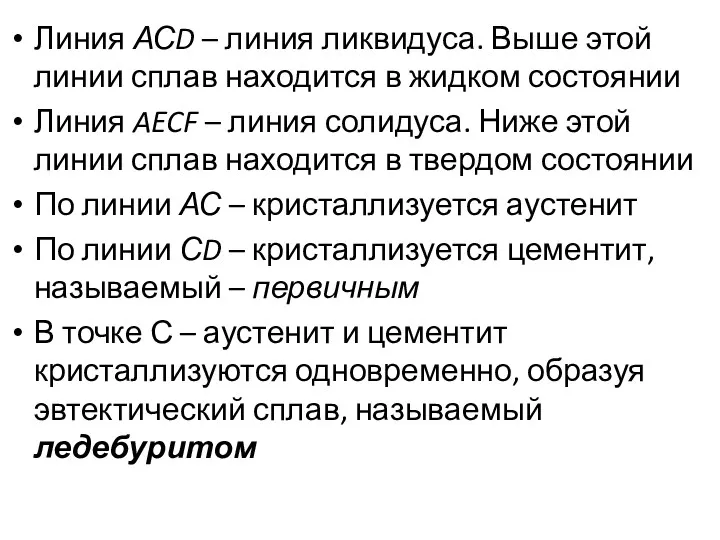 • Линия ACD – линия ликвидуса. Выше этой линии сплав находится в жидком состоянии
• Линия AECF – линия солидуса. Ниже этой линии сплав находится в твердом состоянии
• По линии AC – кристаллизуется аустенит
• По линии CD – кристаллизуется цементит, называемый – первичным
• В точке С – аустенит и цементит кристаллизуются одновременно, образуя эвтектический сплав, называемый ледебуритом